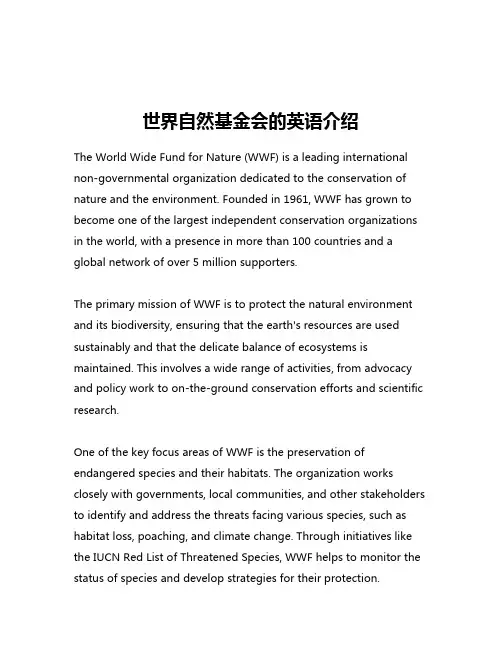 世界自然基金会的英语介绍

The World Wide Fund for Nature (WWF) is a leading international non-governmental organization dedicated to the conservation of nature and the environment. Founded in 1961, WWF has grown to become one of the largest independent conservation organizations in the world, with a presence in more than 100 countries and a global network of over 5 million supporters.

The primary mission of WWF is to protect the natural environment and its biodiversity, ensuring that the earth's resources are used sustainably and that the delicate balance of ecosystems is maintained. This involves a wide range of activities, from advocacy and policy work to on-the-ground conservation efforts and scientific research.

One of the key focus areas of WWF is the preservation of endangered species and their habitats. The organization works closely with governments, local communities, and other stakeholders to identify and address the threats facing various species, such as habitat loss, poaching, and climate change. Through initiatives like the IUCN Red List of Threatened Species, WWF helps to monitor the status of species and develop strategies for their protection.